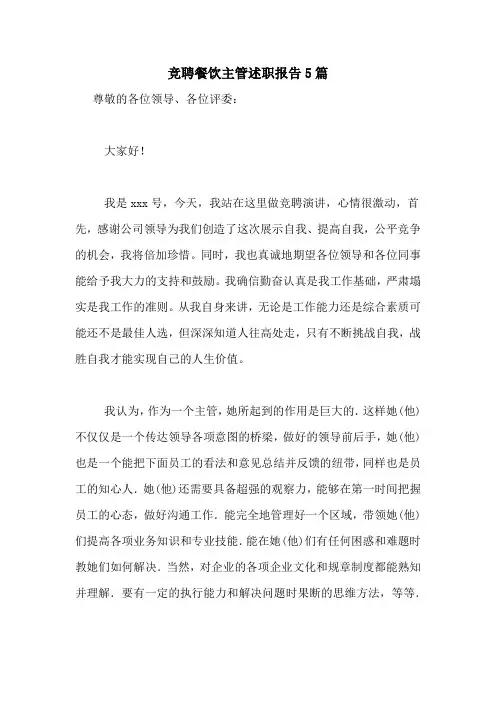 竞聘餐饮主管述职报告5篇

尊敬的各位领导、各位评委：

大家好！

我是xxx号，今天，我站在这里做竞聘演讲，心情很激动，首先，感谢公司领导为我们创造了这次展示自我、提高自我，公平竞争的机会，我将倍加珍惜。同时，我也真诚地期望各位领导和各位同事能给予我大力的支持和鼓励。我确信勤奋认真是我工作基础，严肃塌实是我工作的准则。从我自身来讲，无论是工作能力还是综合素质可能还不是最佳人选，但深深知道人往高处走，只有不断挑战自我，战胜自我才能实现自己的人生价值。

我认为，作为一个主管，她所起到的作用是巨大的．这样她(他)不仅仅是一个传达领导各项意图的桥梁，做好的领导前后手，她(他)也是一个能把下面员工的看法和意见总结并反馈的纽带，同样也是员工的知心人．她(他)还需要具备超强的观察力，能够在第一时间把握员工的心态，做好沟通工作．能完全地管理好一个区域，带领她(他)们提高各项业务知识和专业技能．能在她(他)们有任何困惑和难题时教她们如何解决．当然，对企业的各项企业文化和规章制度都能熟知并理解．要有一定的执行能力和解决问题时果断的思维方法，等等．